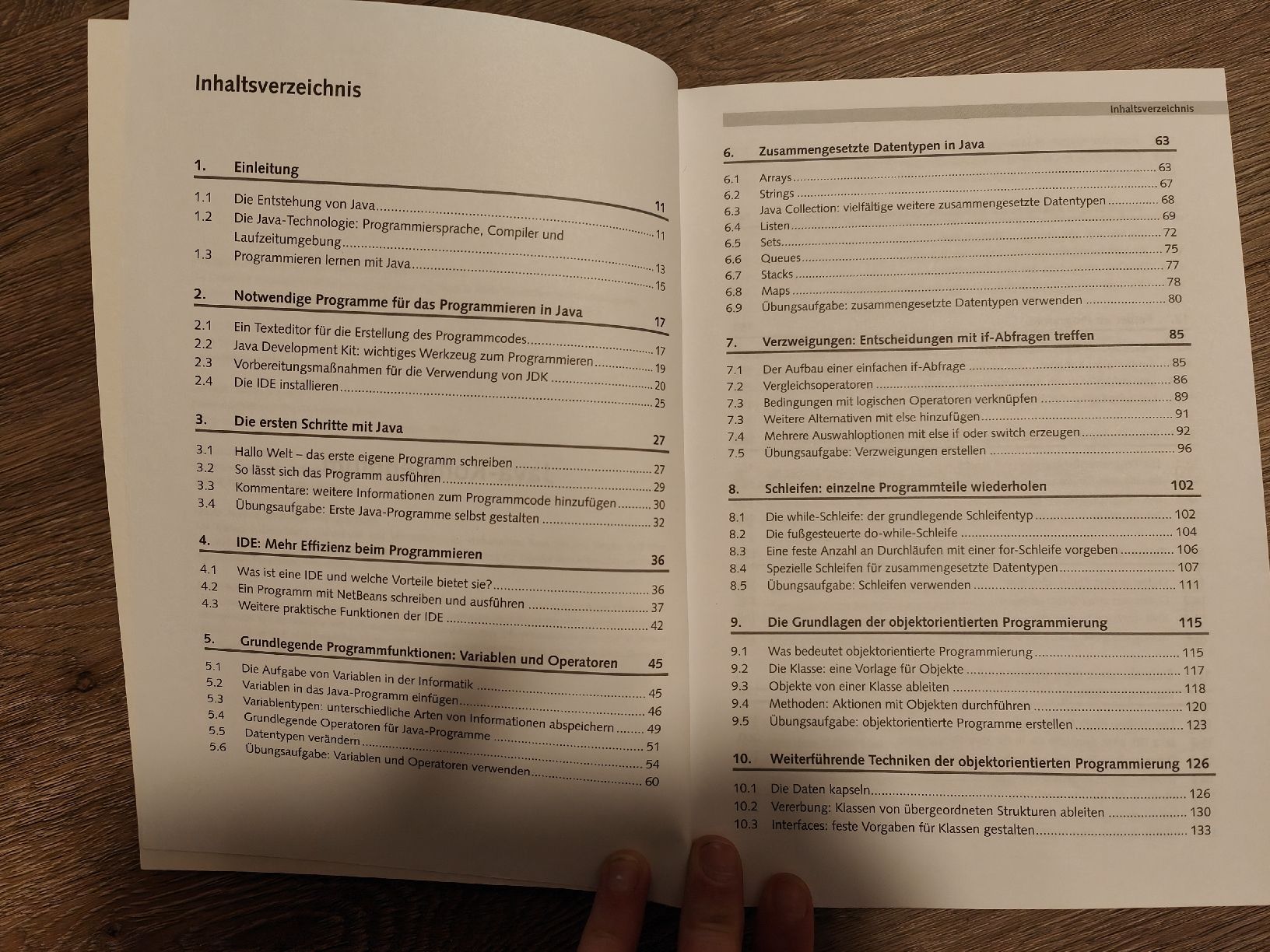 Inhaltsverzeichnis

1. Einleitung 11

1.1 Die Entstehung von Java 11
1.2 Die Java-Technologie: Programmiersprache, Compiler und Laufzeitumgebung 13
1.3 Programmieren lernen mit Java 15

2. Notwendige Programme für das Programmieren in Java 17

2.1 Ein Texteditor für die Erstellung des Programmcodes 17
2.2 Java Development Kit: wichtiges Werkzeug zum Programmieren 19
2.3 Vorbereitungsmaßnahmen für die Verwendung von JDK 20
2.4 Die IDE installieren 25

3. Die ersten Schritte mit Java 27

3.1 Hallo Welt – das erste eigene Programm schreiben 27
3.2 So lässt sich das Programm ausführen 29
3.3 Kommentare: weitere Informationen zum Programmcode hinzufügen 30
3.4 Übungsaufgabe: Erste Java-Programme selbst gestalten 32

4. IDE: Mehr Effizienz beim Programmieren 36

4.1 Was ist eine IDE und welche Vorteile bietet sie? 36
4.2 Ein Programm mit NetBeans schreiben und ausführen 37
4.3 Weitere praktische Funktionen der IDE 42

5. Grundlegende Programmfunktionen: Variablen und Operatoren 45

5.1 Die Aufgabe von Variablen in der Informatik 45
5.2 Variablen in das Java-Programm einfügen 46
5.3 Variablentypen: unterschiedliche Arten von Informationen abspeichern 49
5.4 Grundlegende Operatoren für Java-Programme 51
5.5 Datentypen verändern 54
5.6 Übungsaufgabe: Variablen und Operatoren verwenden 60

Inhaltsverzeichnis

6. Zusammengesetzte Datentypen in Java 63

6.1 Arrays 63
6.2 Strings 67
6.3 Java Collection: vielfältige weitere zusammengesetzte Datentypen 68
6.4 Listen 69
6.5 Sets 72
6.6 Queues 75
6.7 Stacks 77
6.8 Maps 78
6.9 Übungsaufgabe: zusammengesetzte Datentypen verwenden 80

7. Verzweigungen: Entscheidungen mit if-Abfragen treffen 85

7.1 Der Aufbau einer einfachen if-Abfrage 85
7.2 Vergleichsoperatoren 86
7.3 Bedingungen mit logischen Operatoren verknüpfen 89
7.3 Weitere Alternativen mit else hinzufügen 91
7.4 Mehrere Auswahloptionen mit else if oder switch erzeugen 92
7.5 Übungsaufgabe: Verzweigungen erstellen 96

8. Schleifen: einzelne Programmteile wiederholen 102

8.1 Die while-Schleife: der grundlegende Schleifentyp 102
8.2 Die fußgesteuerte do-while-Schleife 104
8.3 Eine feste Anzahl an Durchläufen mit einer for-Schleife vorgeben 106
8.4 Spezielle Schleifen für zusammengesetzte Datentypen 107
8.5 Übungsaufgabe: Schleifen verwenden 111

9. Die Grundlagen der objektorientierten Programmierung 115

9.1 Was bedeutet objektorientierte Programmierung 115
9.2 Die Klasse: eine Vorlage für Objekte 117
9.3 Objekte von einer Klasse ableiten 118
9.4 Methoden: Aktionen mit Objekten durchführen 120
9.5 Übungsaufgabe: objektorientierte Programme erstellen 123

10. Weiterführende Techniken der objektorientierten Programmierung 126

10.1 Die Daten kapseln 126
10.2 Vererbung: Klassen von übergeordneten Strukturen ableiten 130
10.3 Interfaces: feste Vorgaben für Klassen gestalten 133